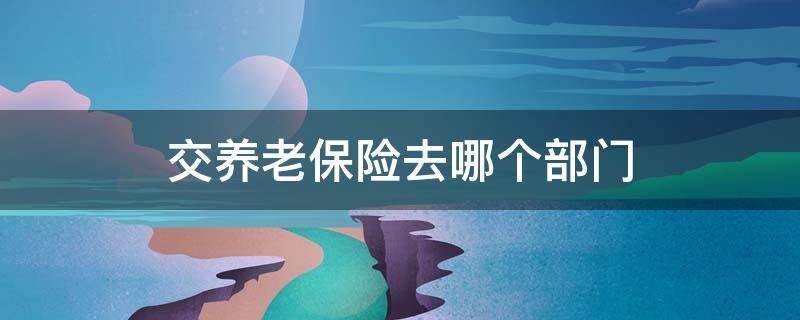 交养老保险去哪个部门